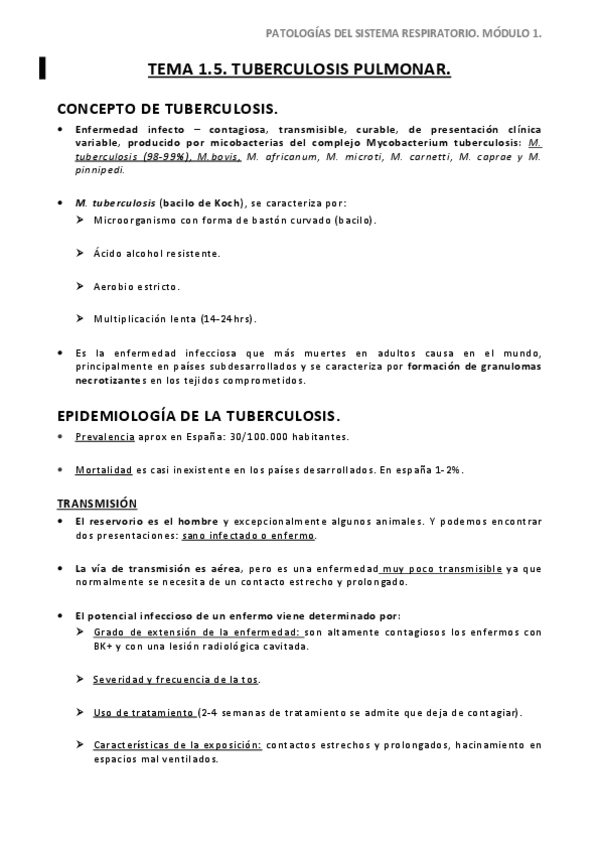 PATOLOGÍAS DEL SISTEMA RESPIRATORIO. MÓDULO 1.

TEMA 1.5. TUBERCULOSIS PULMONAR.

CONCEPTO DE TUBERCULOSIS.

• Enfermedad infecto – contagiosa, transmisible, curable, de presentación clínica variable, producido por micobacterias del complejo Mycobacterium tuberculosis: M. tuberculosis (98-99%), M.bovis, M. africanum, M. microti, M. carnetti, M. caprae y M. pinnipedi.

• M. tuberculosis (bacilo de Koch), se caracteriza por:
➤ Microorganismo con forma de bastón curvado (bacilo).

➤ Ácido alcohol resistente.

➤ Aerobio estricto.

➤ Multiplicación lenta (14-24hrs).

• Es la enfermedad infecciosa que más muertes en adultos causa en el mundo, principalmente en países subdesarrollados y se caracteriza por formación de granulomas necrotizantes en los tejidos comprometidos.

EPIDEMIOLOGÍA DE LA TUBERCULOSIS.

• Prevalencia aprox en España: 30/100.000 habitantes.

• Mortalidad es casi inexistente en los países desarrollados. En españa 1-2%.

TRANSMISIÓN

• El reservorio es el hombre y excepcionalmente algunos animales. Y podemos encontrar dos presentaciones: sano infectado o enfermo.

• La vía de transmisión es aérea, pero es una enfermedad muy poco transmisible ya que normalmente se necesita de un contacto estrecho y prolongado.

• El potencial infeccioso de un enfermo viene determinado por:
➤ Grado de extensión de la enfermedad: son altamente contagiosos los enfermos con BK+ y con una lesión radiológica cavitada.

➤ Severidad y frecuencia de la tos.

➤ Uso de tratamiento (2-4 semanas de tratamiento se admite que deja de contagiar).

➤ Características de la exposición: contactos estrechos y prolongados, hacinamiento en espacios mal ventilados.